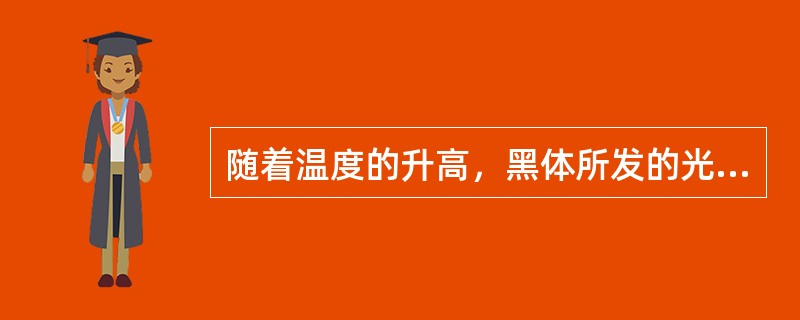 随着温度的升高，黑体所发的光...